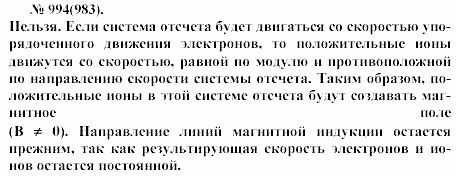 № 994(983).

Нельзя. Если система отсчета будет двигаться со скоростью упорядоченного движения электронов, то положительные ионы движутся со скоростью, равной по модулю и противоположной по направлению скорости системы отсчета. Таким образом, положительные ионы в этой системе отсчета будут создавать магнитное поле ($B \neq 0$). Направление линий магнитной индукции остается прежним, так как результирующая скорость электронов и ионов остается постоянной.